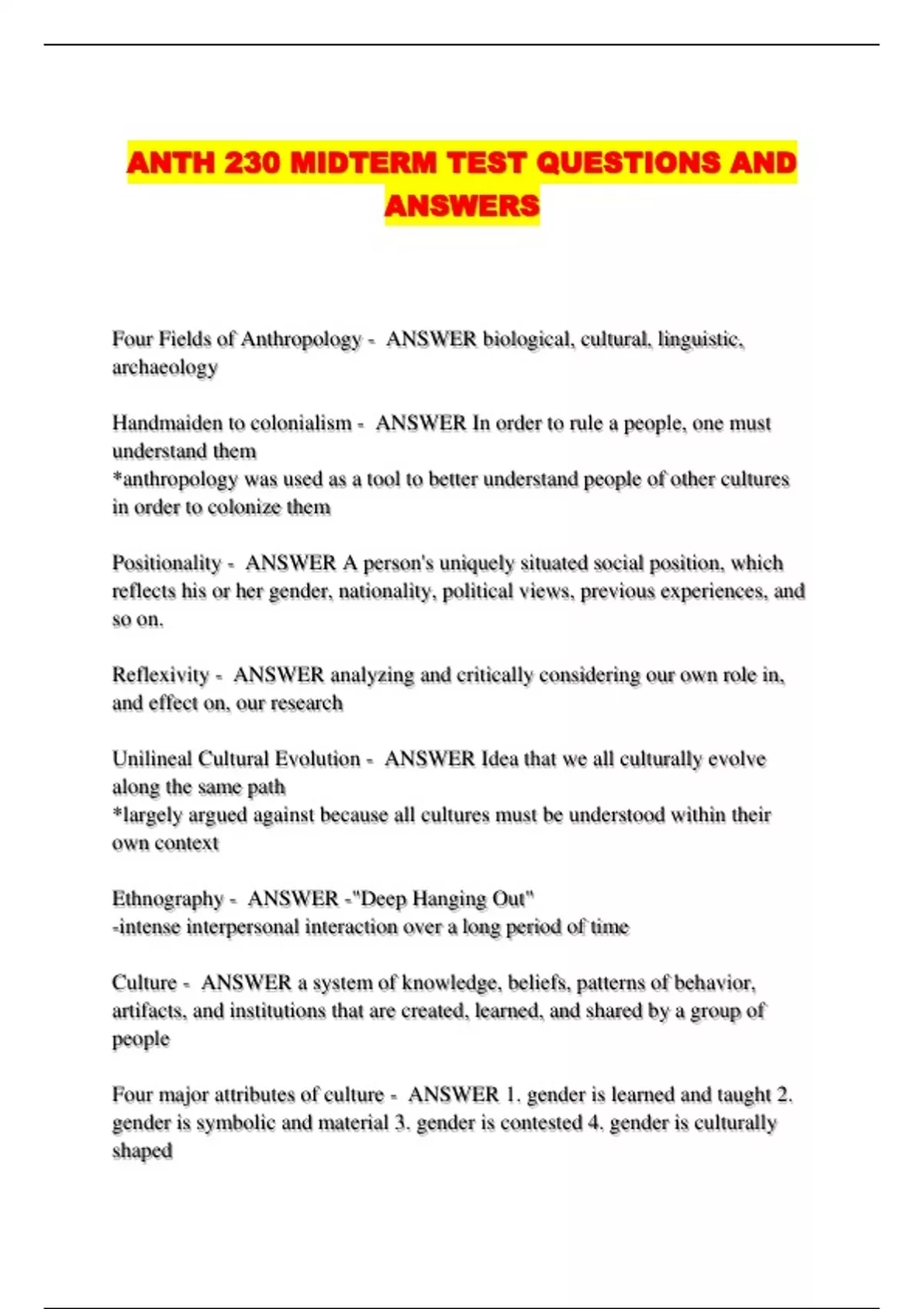 ANTH 230 MIDTERM TEST QUESTIONS AND ANSWERS

Four Fields of Anthropology - ANSWER biological, cultural, linguistic, archaeology

Handmaiden to colonialism - ANSWER In order to rule a people, one must understand them
*anthropology was used as a tool to better understand people of other cultures in order to colonize them

Positionality - ANSWER A person's uniquely situated social position, which reflects his or her gender, nationality, political views, previous experiences, and so on.

Reflexivity - ANSWER analyzing and critically considering our own role in, and effect on, our research

Unilineal Cultural Evolution - ANSWER Idea that we all culturally evolve along the same path
*largely argued against because all cultures must be understood within their own context

Ethnography - ANSWER -"Deep Hanging Out"
-intense interpersonal interaction over a long period of time

Culture - ANSWER a system of knowledge, beliefs, patterns of behavior, artifacts, and institutions that are created, learned, and shared by a group of people

Four major attributes of culture - ANSWER 1. gender is learned and taught 2. gender is symbolic and material 3. gender is contested 4. gender is culturally shaped